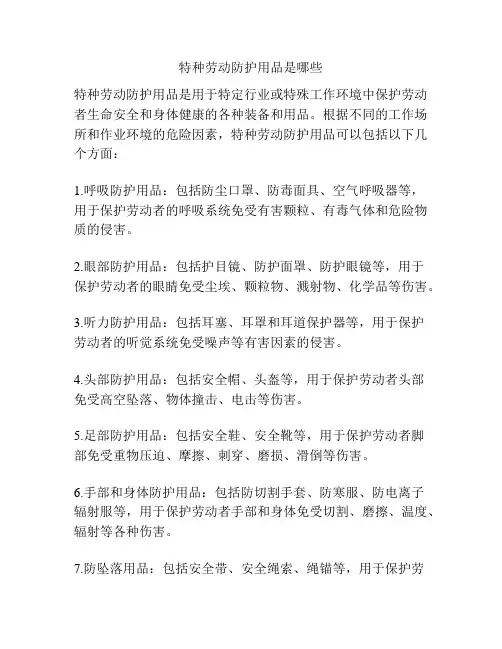 特种劳动防护用品是哪些

特种劳动防护用品是用于特定行业或特殊工作环境中保护劳动者生命安全和身体健康的各种装备和用品。根据不同的工作场所和作业环境的危险因素，特种劳动防护用品可以包括以下几个方面：

1.呼吸防护用品：包括防尘口罩、防毒面具、空气呼吸器等，用于保护劳动者的呼吸系统免受有害颗粒、有毒气体和危险物质的侵害。

2.眼部防护用品：包括护目镜、防护面罩、防护眼镜等，用于保护劳动者的眼睛免受尘埃、颗粒物、溅射物、化学品等伤害。

3.听力防护用品：包括耳塞、耳罩和耳道保护器等，用于保护劳动者的听觉系统免受噪声等有害因素的侵害。

4.头部防护用品：包括安全帽、头盔等，用于保护劳动者头部免受高空坠落、物体撞击、电击等伤害。

5.足部防护用品：包括安全鞋、安全靴等，用于保护劳动者脚部免受重物压迫、摩擦、刺穿、磨损、滑倒等伤害。

6.手部和身体防护用品：包括防切割手套、防寒服、防电离子辐射服等，用于保护劳动者手部和身体免受切割、磨擦、温度、辐射等各种伤害。

7.防坠落用品：包括安全带、安全绳索、绳锚等，用于保护劳